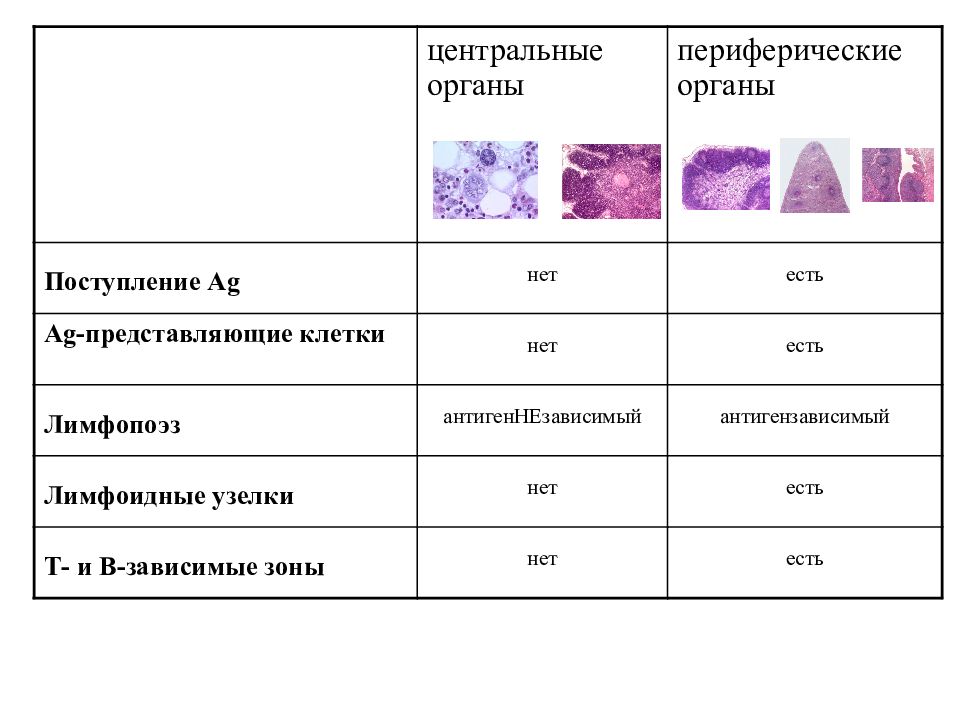 |  | центральные органы | периферические органы |
|---|---|---|
| Поступление Ag | нет | есть |
| Ag-представляющие клетки | нет | есть |
| Лимфопоэз | антигенНЕзависимый | антигензависимый |
| Лимфоидные узелки | нет | есть |
| Т- и В-зависимые зоны | нет | есть |